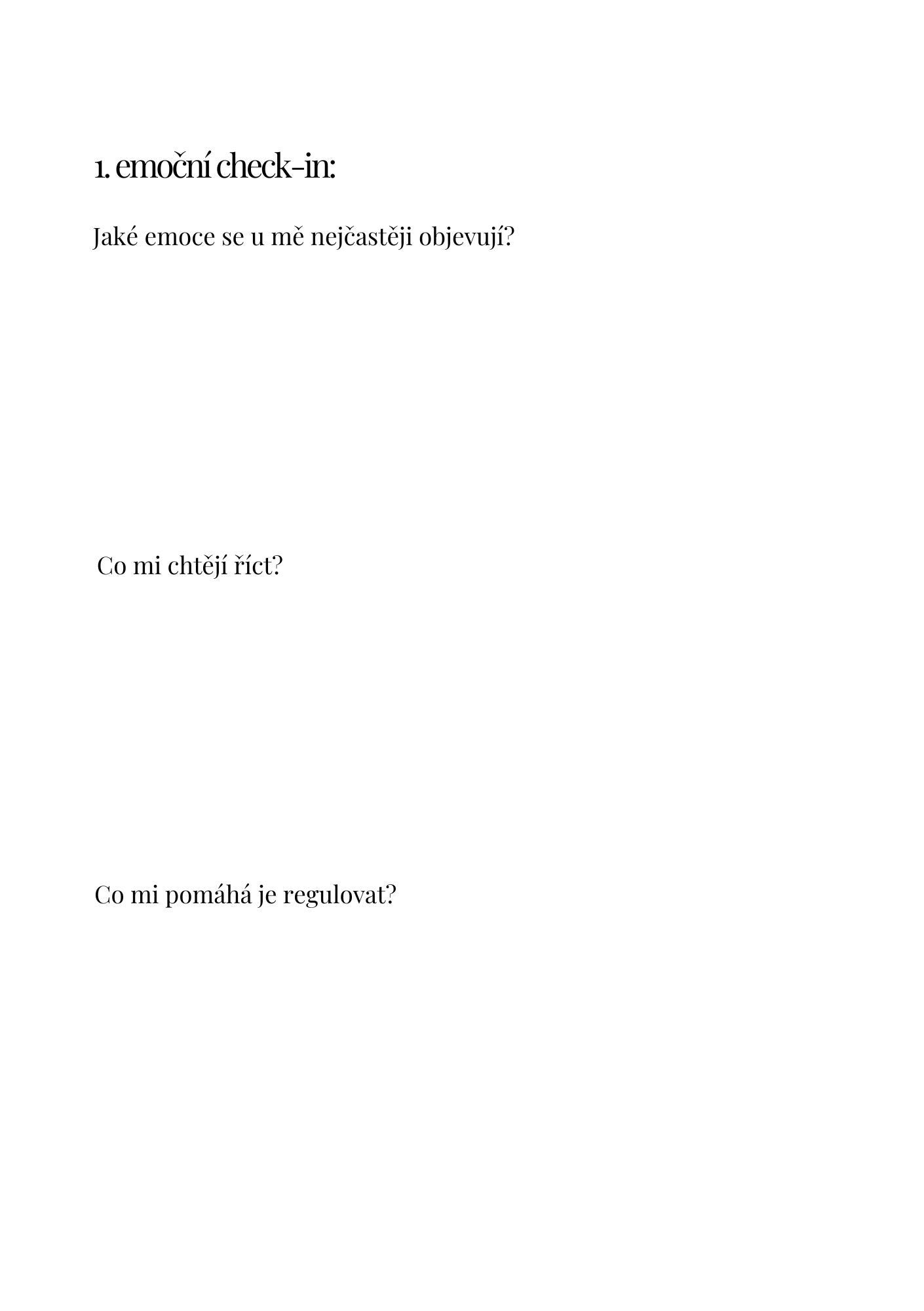 1. emoční check-in:

Jaké emoce se u mě nejčastěji objevují?

Co mi chtějí říct?

Co mi pomáhá je regulovat?